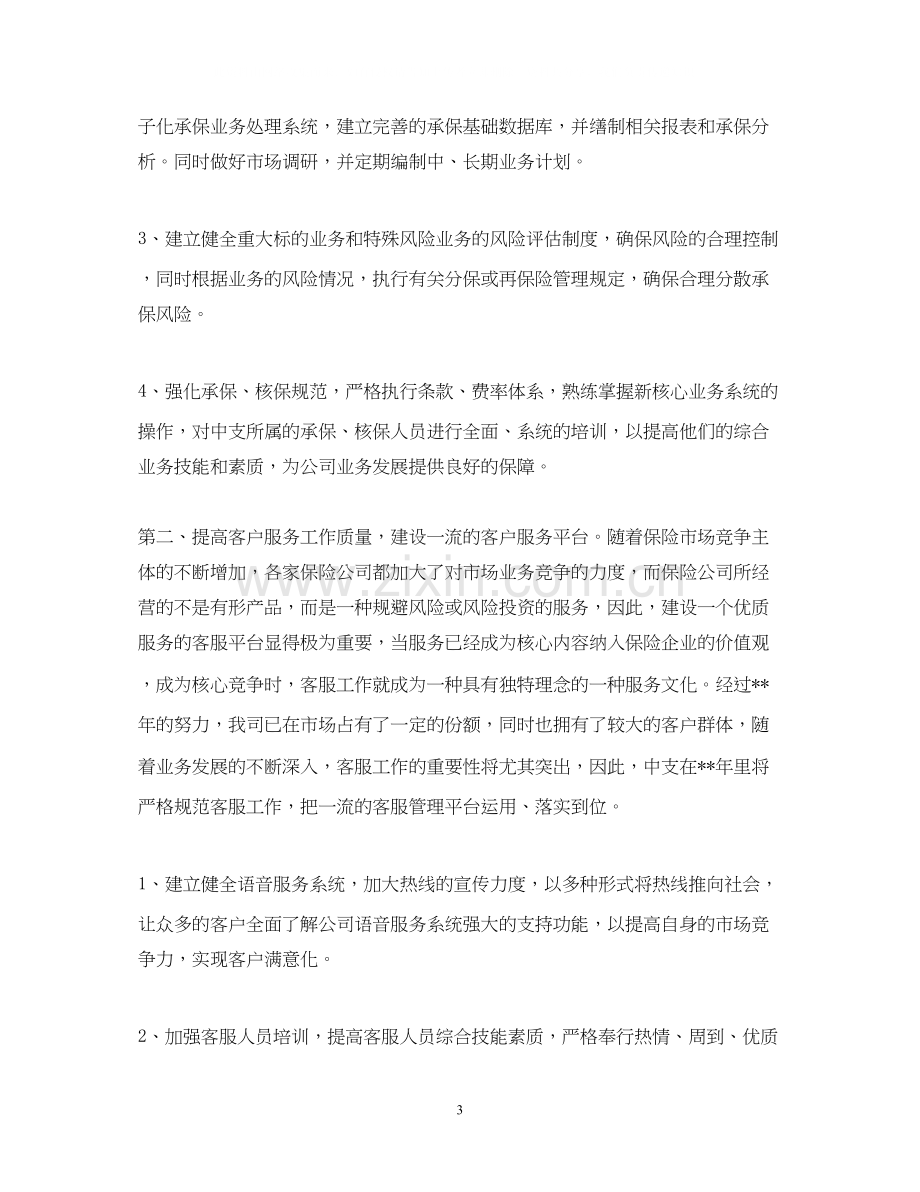 子化承保业务处理系统，建立完善的承保基础数据库，并缮制相关报表和承保分析。同时做好市场调研，并定期编制中、长期业务计划。

3、建立健全重大标的业务和特殊风险业务的风险评估制度，确保风险的合理控制，同时根据业务的风险情况，执行有关分保或再保险管理规定，确保合理分散承保风险。

4、强化承保、核保规范，严格执行条款、费率体系，熟练掌握新核心业务系统的操作，对中支所属的承保、核保人员进行全面、系统的培训，以提高他们的综合业务技能和素质，为公司业务发展提供良好的保障。

第二、提高客户服务工作质量，建设一流的客户服务平台。随着保险市场竞争主体的不断增加，各家保险公司都加大了对市场业务竞争的力度，而保险公司所经营的不是有形产品，而是一种规避风险或风险投资的服务，因此，建设一个优质服务的客服平台显得极为重要，当服务已经成为核心内容纳入保险企业的价值观，成为核心竞争时，客服工作就成为一种具有独特理念的一种服务文化。经过**年的努力，我司已在市场占有了一定的份额，同时也拥有了较大的客户群体，随着业务发展的不断深入，客服工作的重要性将尤其突出，因此，中支在**年里将严格规范客服工作，把一流的客服管理平台运用、落实到位。

1、建立健全语音服务系统，加大热线的宣传力度，以多种形式将热线推向社会，让众多的客户全面了解公司语音服务系统强大的支持功能，以提高自身的市场竞争力，实现客户满意化。

2、加强客服人员培训，提高客服人员综合技能素质，严格奉行热情、周到、优质

3

www.zixin.com.cn